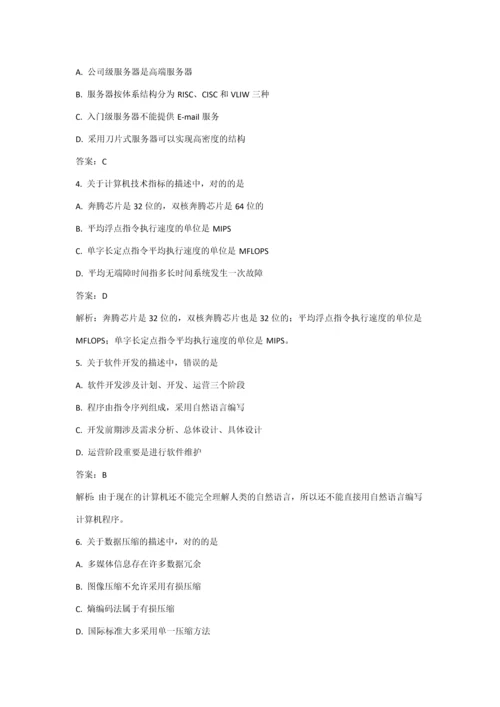 A. 公司级服务器是高端服务器

B. 服务器按体系结构分为 RISC、CISC 和 VLIW 三种

C. 入门级服务器不能提供 E-mail 服务

D. 采用刀片式服务器可以实现高密度的结构

答案：C

4. 关于计算机技术指标的描述中，对的的是

A. 奔腾芯片是 32 位的，双核奔腾芯片是 64 位的

B. 平均浮点指令执行速度的单位是 MIPS

C. 单字长定点指令平均执行速度的单位是 MFLOPS

D. 平均无端障时间指多长时间系统发生一次故障

答案：D

解析：奔腾芯片是 32 位的，双核奔腾芯片也是 32 位的；平均浮点指令执行速度的单位是 MFLOPS；单字长定点指令平均执行速度的单位是 MIPS。

5. 关于软件开发的描述中，错误的是

A. 软件开发涉及计划、开发、运营三个阶段

B. 程序由指令序列组成，采用自然语言编写

C. 开发前期涉及需求分析、总体设计、具体设计

D. 运营阶段重要是进行软件维护

答案：B

解析：由于现在的计算机还不能完全理解人类的自然语言，所以还不能直接用自然语言编写计算机程序。

6. 关于数据压缩的描述中，对的的是

A. 多媒体信息存在许多数据冗余

B. 图像压缩不允许采用有损压缩

C. 熵编码法属于有损压缩

D. 国际标准大多采用单一压缩方法